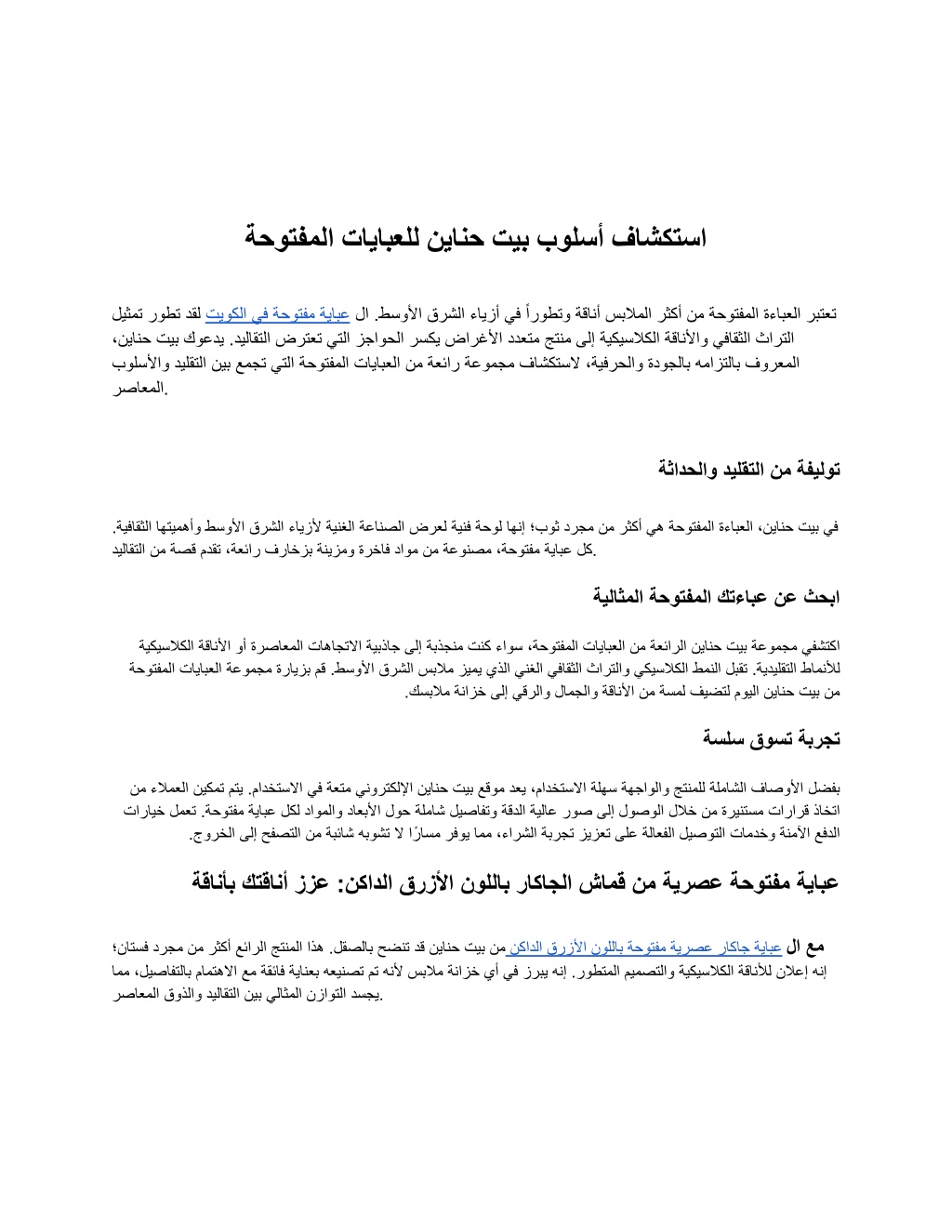 استكشاف أسلوب بيت حناين للعبايات المفتوحة

تعتبر العباءة المفتوحة من أكثر الملابس أناقة وتطوراً في أزياء الشرق الأوسط. ال عباية مفتوحة في الكويت لقد تطور تمثيل التراث الثقافي والأناقة الكلاسيكية إلى منتج متعدد الأغراض يكسر الحواجز التي تعترض التقاليد. يدعوك بيت حناين، المعروف بالتزامه بالجودة والحرفية، لاستكشاف مجموعة رائعة من العبايات المفتوحة التي تجمع بين التقليد والأسلوب المعاصر.

توليفة من التقليد والحداثة

في بيت حناين، العباءة المفتوحة هي أكثر من مجرد ثوب؛ إنها لوحة فنية لعرض الصناعة الغنية لأزياء الشرق الأوسط وأهميتها الثقافية. كل عباية مفتوحة، مصنوعة من مواد فاخرة ومزينة بزخارف رائعة، تقدم قصة من التقاليد.

ابحث عن عباءتك المفتوحة المثالية

اكتشفي مجموعة بيت حناين الرائعة من العبايات المفتوحة، سواء كنت منجذبة إلى جاذبية الاتجاهات المعاصرة أو الأناقة الكلاسيكية للأنماط التقليدية. تقبل النمط الكلاسيكي والتراث الثقافي الغني الذي يميز ملابس الشرق الأوسط. قم بزيارة مجموعة العبايات المفتوحة من بيت حناين اليوم لتضيف لمسة من الأناقة والجمال والرقي إلى خزانة ملابسك.

تجربة تسوق سلسة

بفضل الأوصاف الشاملة للمنتج والواجهة سهلة الاستخدام، يعد موقع بيت حناين الإلكتروني متعة في الاستخدام. يتم تمكين العملاء من اتخاذ قرارات مستنيرة من خلال الوصول إلى صور عالية الدقة وتفاصيل شاملة حول الأبعاد والمواد لكل عباية مفتوحة. تعمل خيارات الدفع الآمنة وخدمات التوصيل الفعالة على تعزيز تجربة الشراء، مما يوفر مسارًا لا تشوبه شائبة من التصفح إلى الخروج.

عباية مفتوحة عصرية من قماش الجاكار باللون الأزرق الداكن: عزز أناقتك بأناقة

مع ال عباية جاكار عصرية مفتوحة باللون الأزرق الداكن من بيت حناين قد تتضح بالصقل. هذا المنتج الرائع أكثر من مجرد فستان؛ إنه إعلان للأناقة الكلاسيكية والتصميم المتطور. إنه يبرز في أي خزانة ملابس لأنه تم تصنيعه بعناية فائقة مع الاهتمام بالتفاصيل، مما يجسد التوازن المثالي بين التقاليد والذوق المعاصر.